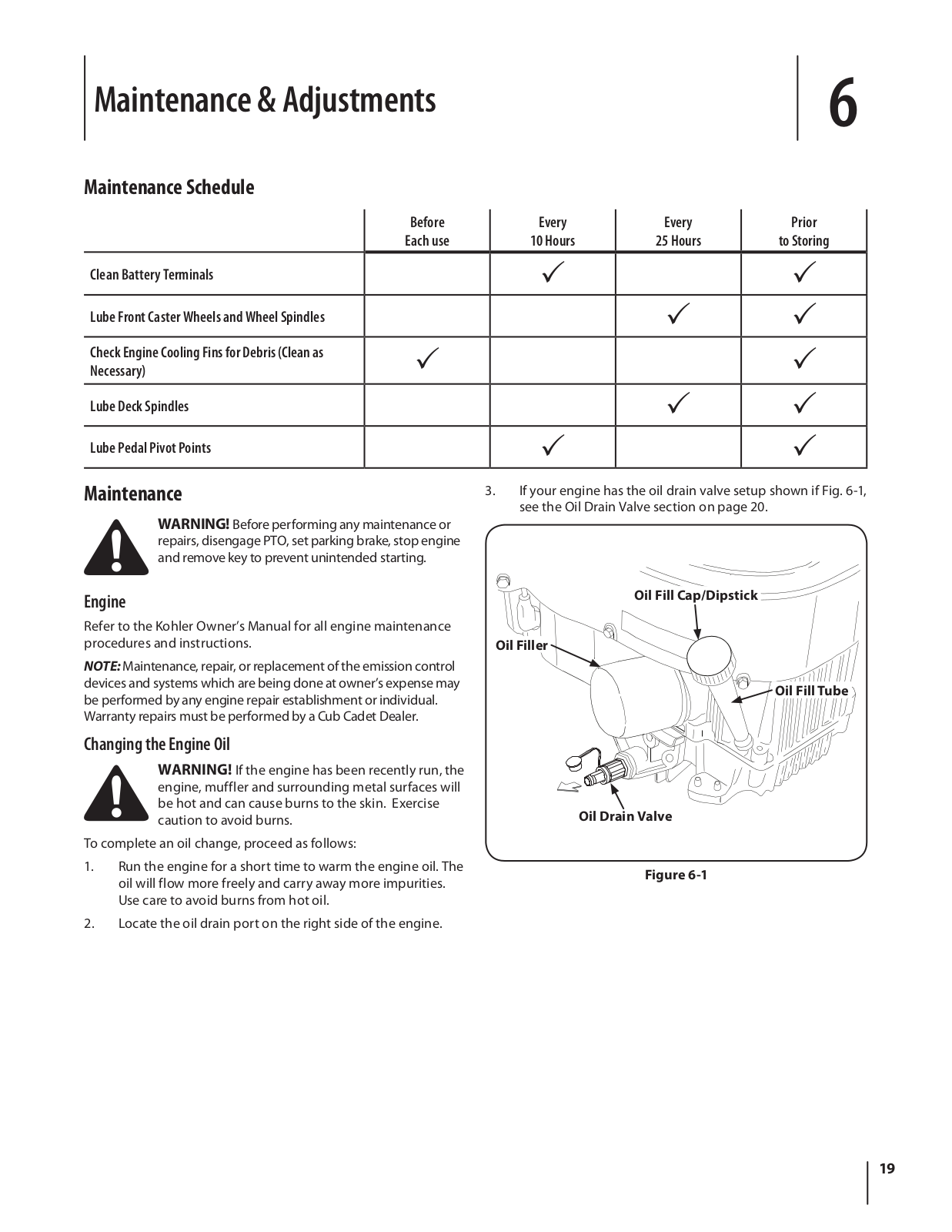 Maintenance & Adjustments

6

Maintenance Schedule

| | Before Each use | Every 10 Hours | Every 25 Hours | Prior to Storing |
|---|---|---|---|---|
| Clean Battery Terminals | | ✓ | | ✓ |
| Lube Front Caster Wheels and Wheel Spindles | | | ✓ | ✓ |
| Check Engine Cooling Fins for Debris (Clean as Necessary) | ✓ | | | ✓ |
| Lube Deck Spindles | | | ✓ | ✓ |
| Lube Pedal Pivot Points | | ✓ | | ✓ |

Maintenance

WARNING! Before performing any maintenance or repairs, disengage PTO, set parking brake, stop engine and remove key to prevent unintended starting.

Engine

Refer to the Kohler Owner's Manual for all engine maintenance procedures and instructions.

NOTE: Maintenance, repair, or replacement of the emission control devices and systems which are being done at owner's expense may be performed by any engine repair establishment or individual. Warranty repairs must be performed by a Cub Cadet Dealer.

Changing the Engine Oil

WARNING! If the engine has been recently run, the engine, muffler and surrounding metal surfaces will be hot and can cause burns to the skin. Exercise caution to avoid burns.

To complete an oil change, proceed as follows:

1. Run the engine for a short time to warm the engine oil. The oil will flow more freely and carry away more impurities. Use care to avoid burns from hot oil.

2. Locate the oil drain port on the right side of the engine.

3. If your engine has the oil drain valve setup shown if Fig. 6-1, see the Oil Drain Valve section on page 20.

Oil Fill Cap/Dipstick
Oil Filler
Oil Fill Tube
Oil Drain Valve

Figure 6-1

19